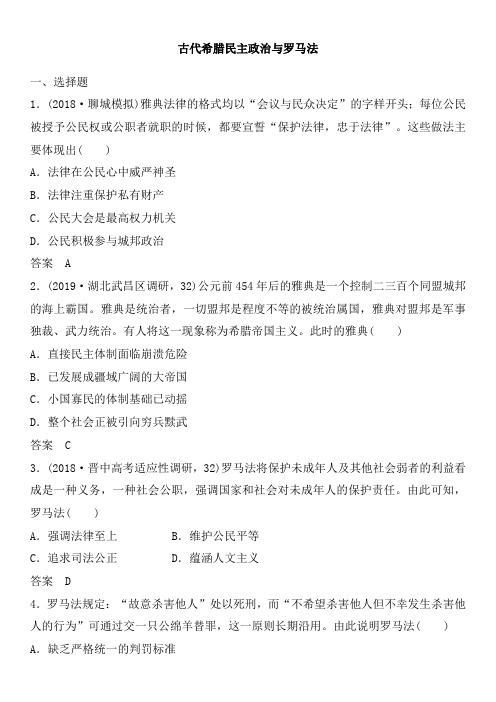 古代希腊民主政治与罗马法

一、选择题

1．(2018·聊城模拟)雅典法律的格式均以“会议与民众决定”的字样开头；每位公民被授予公民权或公职者就职的时候，都要宣誓“保护法律，忠于法律”。这些做法主要体现出(　　)

A．法律在公民心中威严神圣

B．法律注重保护私有财产

C．公民大会是最高权力机关

D．公民积极参与城邦政治

答案　A

2．(2019·湖北武昌区调研，32)公元前454年后的雅典是一个控制二三百个同盟城邦的海上霸国。雅典是统治者，一切盟邦是程度不等的被统治属国，雅典对盟邦是军事独裁、武力统治。有人将这一现象称为希腊帝国主义。此时的雅典(　　)

A．直接民主体制面临崩溃危险

B．已发展成疆域广阔的大帝国

C．小国寡民的体制基础已动摇

D．整个社会正被引向穷兵黩武

答案　C

3．(2018·晋中高考适应性调研，32)罗马法将保护未成年人及其他社会弱者的利益看成是一种义务，一种社会公职，强调国家和社会对未成年人的保护责任。由此可知，罗马法(　　)

A．强调法律至上　　　B．维护公民平等

C．追求司法公正　　　D．蕴涵人文主义

答案　D

4．罗马法规定：“故意杀害他人”处以死刑，而“不希望杀害他人但不幸发生杀害他人的行为”可通过交一只公绵羊替罪，这一原则长期沿用。由此说明罗马法(　　)

A．缺乏严格统一的判罚标准